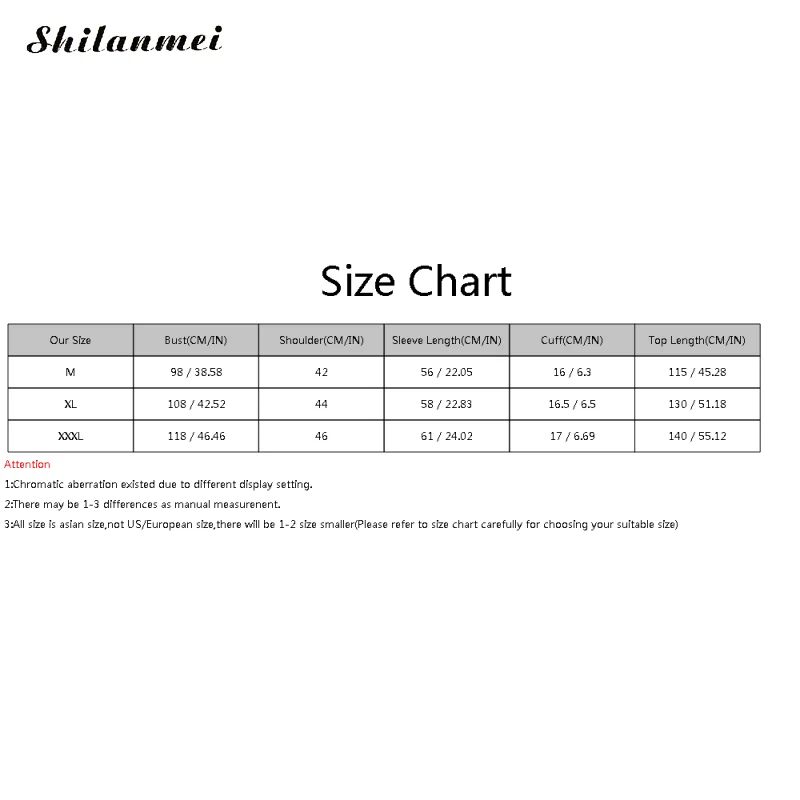 Shilanmei

Size Chart

| Our Size | Bust(CM/IN) | Shoulder(CM/IN) | Sleeve Length(CM/IN) | Cuff(CM/IN) | Top Length(CM/IN) |
|---|---|---|---|---|---|
| M | 98 / 38.58 | 42 | 56 / 22.05 | 16 / 6.3 | 115 / 45.28 |
| XL | 108 / 42.52 | 44 | 58 / 22.83 | 16.5 / 6.5 | 130 / 51.18 |
| XXXL | 118 / 46.46 | 46 | 61 / 24.02 | 17 / 6.69 | 140 / 55.12 |

Attention
1:Chromatic aberration existed due to different display setting.
2:There may be 1-3 differences as manual measurenent.
3:All size is asian size,not US/European size,there will be 1-2 size smaller(Please refer to size chart carefully for choosing your suitable size)